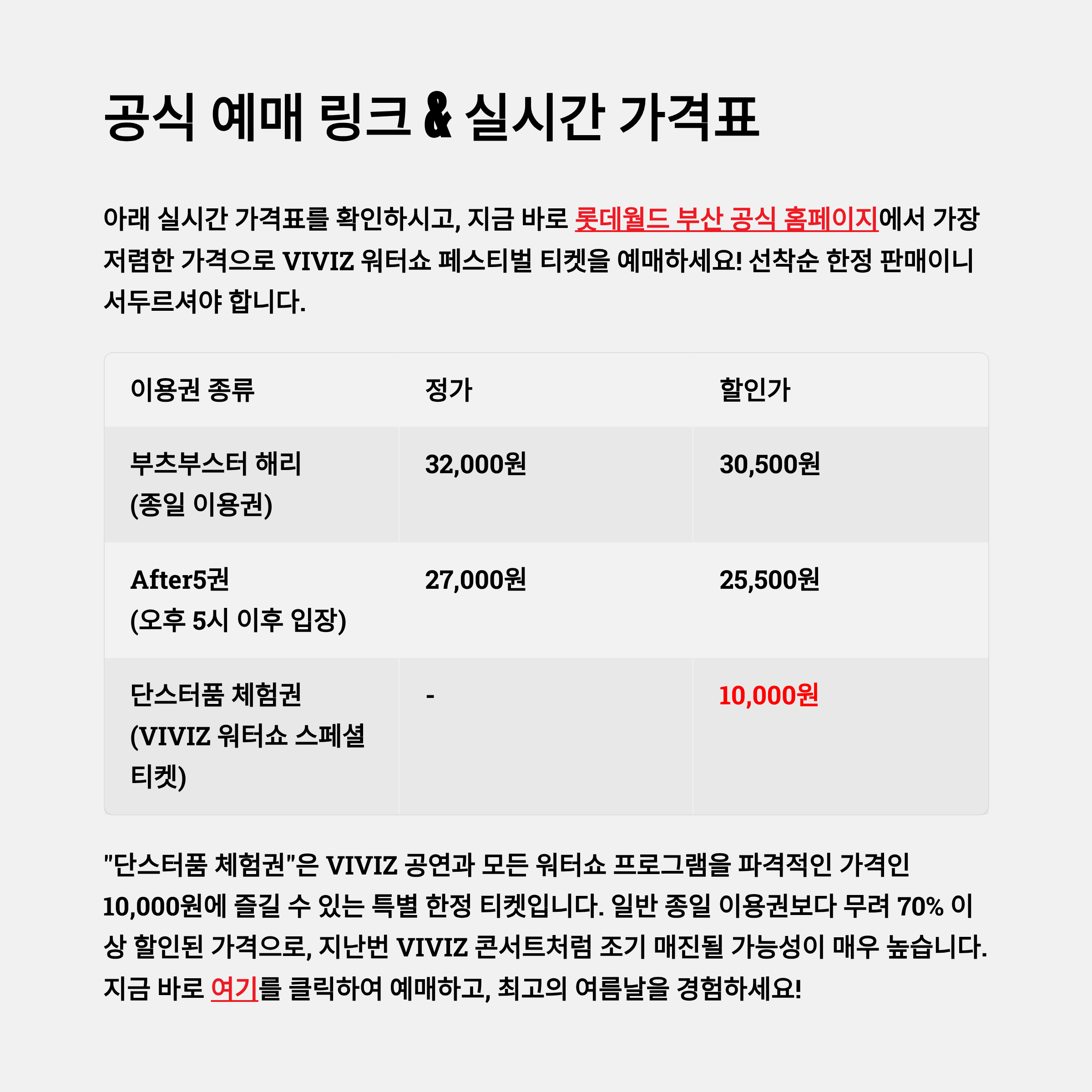 공식 예매 링크 & 실시간 가격표

아래 실시간 가격표를 확인하시고, 지금 바로 롯데월드 부산 공식 홈페이지에서 가장 저렴한 가격으로 VIVIZ 워터쇼 페스티벌 티켓을 예매하세요! 선착순 한정 판매이니 서두르셔야 합니다.

| 이용권 종류 | 정가 | 할인가 |
|---|---|---|
| 부츠부스터 해리 (종일 이용권) | 32,000원 | 30,500원 |
| After5권 (오후 5시 이후 입장) | 27,000원 | 25,500원 |
| 단스터품 체험권 (VIVIZ 워터쇼 스페셜 티켓) | - | 10,000원 |

"단스터품 체험권"은 VIVIZ 공연과 모든 워터쇼 프로그램을 파격적인 가격인 10,000원에 즐길 수 있는 특별 한정 티켓입니다. 일반 종일 이용권보다 무려 70% 이상 할인된 가격으로, 지난번 VIVIZ 콘서트처럼 조기 매진될 가능성이 매우 높습니다. 지금 바로 여기를 클릭하여 예매하고, 최고의 여름날을 경험하세요!